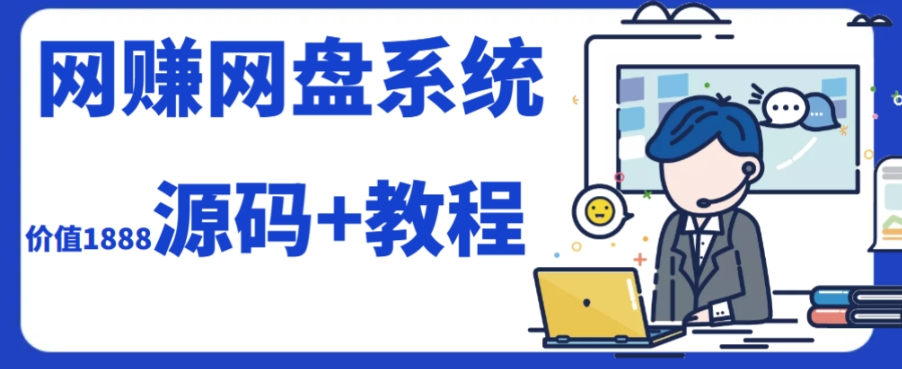 网赚网盘系统

价值1888 源码+教程